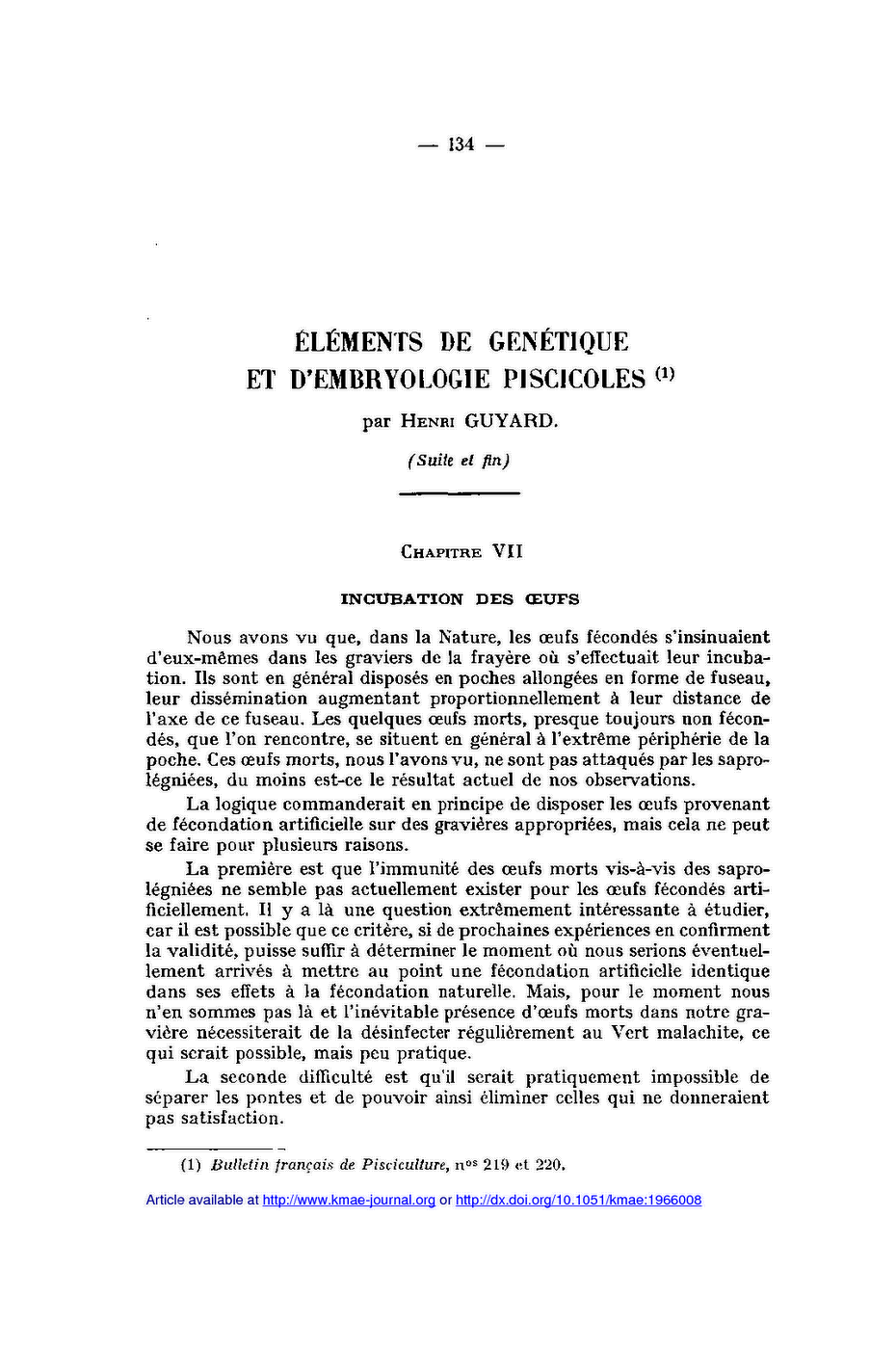 — 134 —

ÉLÉMENTS DE GENÉTIQUE ET D'EMBRYOLOGIE PISCICOLES (1)

par Henri GUYARD.

(Suite et fin)

Chapitre VII

INCUBATION DES ŒUFS

Nous avons vu que, dans la Nature, les œufs fécondés s'insinuaient d'eux-mêmes dans les graviers de la frayère où s'effectuait leur incubation. Ils sont en général disposés en poches allongées en forme de fuseau, leur dissémination augmentant proportionnellement à leur distance de l'axe de ce fuseau. Les quelques œufs morts, presque toujours non fécondés, que l'on rencontre, se situent en général à l'extrême périphérie de la poche. Ces œufs morts, nous l'avons vu, ne sont pas attaqués par les saprolégniées, du moins est-ce le résultat actuel de nos observations.

La logique commanderait en principe de disposer les œufs provenant de fécondation artificielle sur des gravières appropriées, mais cela ne peut se faire pour plusieurs raisons.

La première est que l'immunité des œufs morts vis-à-vis des saprolégniées ne semble pas actuellement exister pour les œufs fécondés artificiellement. Il y a là une question extrêmement intéressante à étudier, car il est possible que ce critère, si de prochaines expériences en confirment la validité, puisse suffir à déterminer le moment où nous serions éventuellement arrivés à mettre au point une fécondation artificielle identique dans ses effets à la fécondation naturelle. Mais, pour le moment nous n'en sommes pas là et l'inévitable présence d'œufs morts dans notre gravière nécessiterait de la désinfecter régulièrement au Vert malachite, ce qui serait possible, mais peu pratique.

La seconde difficulté est qu'il serait pratiquement impossible de séparer les pontes et de pouvoir ainsi éliminer celles qui ne donneraient pas satisfaction.

(1) Bulletin français de Pisciculture, nos 219 et 220.

Article available at http://www.kmae-journal.org or http://dx.doi.org/10.1051/kmae:1966008